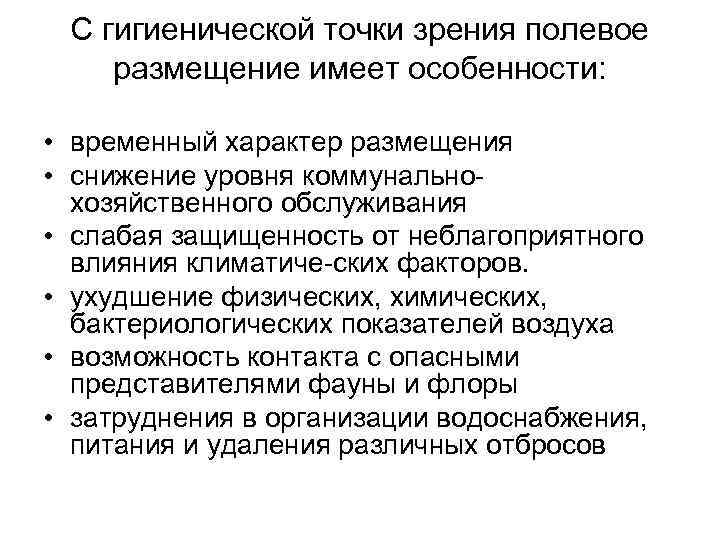 С гигиенической точки зрения полевое размещение имеет особенности:

• временный характер размещения
• снижение уровня коммунально-хозяйственного обслуживания
• слабая защищенность от неблагоприятного влияния климатиче-ских факторов.
• ухудшение физических, химических, бактериологических показателей воздуха
• возможность контакта с опасными представителями фауны и флоры
• затруднения в организации водоснабжения, питания и удаления различных отбросов